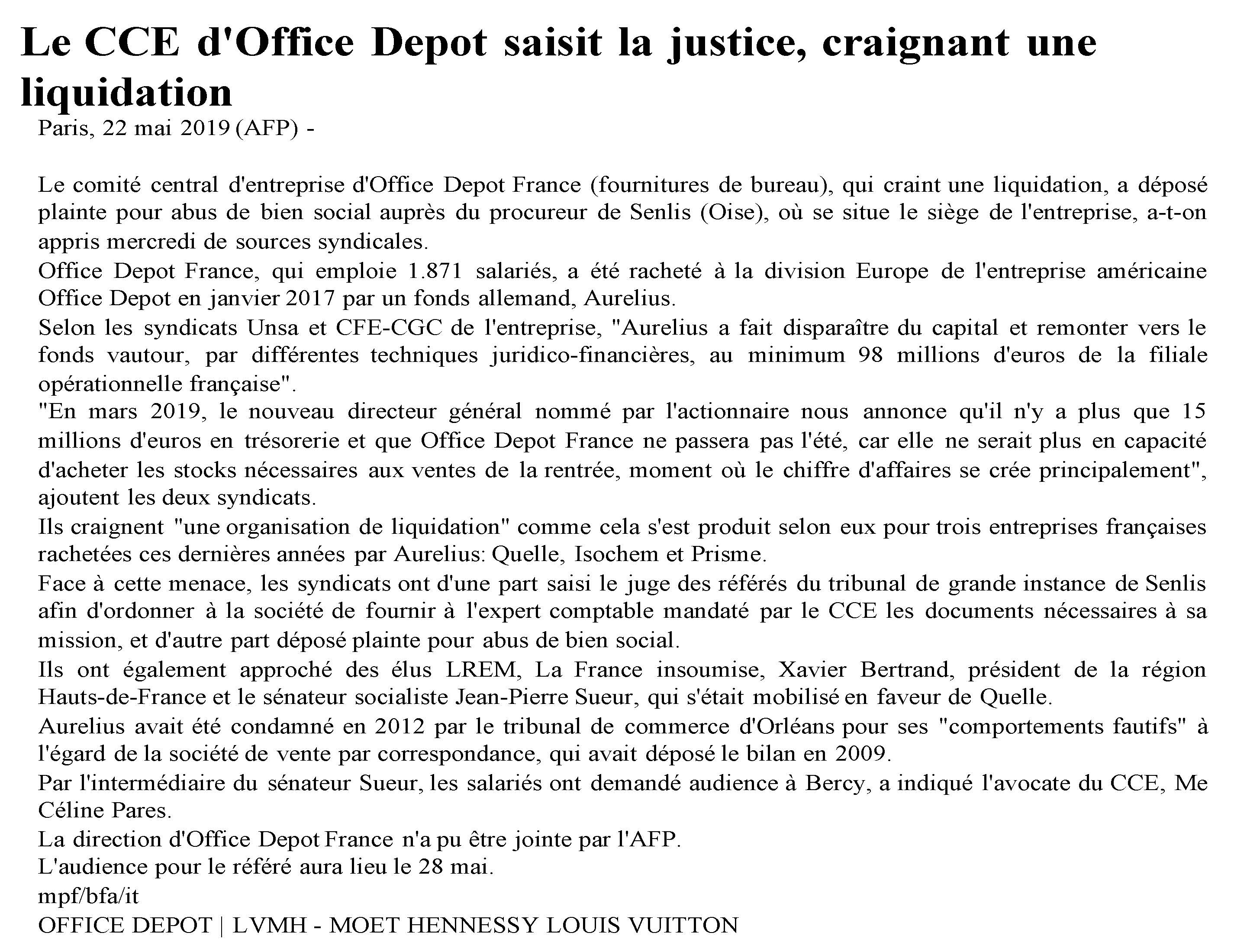 Le CCE d'Office Depot saisit la justice, craignant une liquidation

Paris, 22 mai 2019 (AFP) -

Le comité central d'entreprise d'Office Depot France (fournitures de bureau), qui craint une liquidation, a déposé plainte pour abus de bien social auprès du procureur de Senlis (Oise), où se situe le siège de l'entreprise, a-t-on appris mercredi de sources syndicales.

Office Depot France, qui emploie 1.871 salariés, a été racheté à la division Europe de l'entreprise américaine Office Depot en janvier 2017 par un fonds allemand, Aurelius.

Selon les syndicats Unsa et CFE-CGC de l'entreprise, "Aurelius a fait disparaître du capital et remonter vers le fonds vautour, par différentes techniques juridico-financières, au minimum 98 millions d'euros de la filiale opérationnelle française".

"En mars 2019, le nouveau directeur général nommé par l'actionnaire nous annonce qu'il n'y a plus que 15 millions d'euros en trésorerie et que Office Depot France ne passera pas l'été, car elle ne serait plus en capacité d'acheter les stocks nécessaires aux ventes de la rentrée, moment où le chiffre d'affaires se crée principalement", ajoutent les deux syndicats.

Ils craignent "une organisation de liquidation" comme cela s'est produit selon eux pour trois entreprises françaises rachetées ces dernières années par Aurelius: Quelle, Isochem et Prisme.

Face à cette menace, les syndicats ont d'une part saisi le juge des référés du tribunal de grande instance de Senlis afin d'ordonner à la société de fournir à l'expert comptable mandaté par le CCE les documents nécessaires à sa mission, et d'autre part déposé plainte pour abus de bien social.

Ils ont également approché des élus LREM, La France insoumise, Xavier Bertrand, président de la région Hauts-de-France et le sénateur socialiste Jean-Pierre Sueur, qui s'était mobilisé en faveur de Quelle.

Aurelius avait été condamné en 2012 par le tribunal de commerce d'Orléans pour ses "comportements fautifs" à l'égard de la société de vente par correspondance, qui avait déposé le bilan en 2009.

Par l'intermédiaire du sénateur Sueur, les salariés ont demandé audience à Bercy, a indiqué l'avocate du CCE, Me Céline Pares.

La direction d'Office Depot France n'a pu être jointe par l'AFP.

L'audience pour le référé aura lieu le 28 mai.

mpf/bfa/it

OFFICE DEPOT | LVMH - MOET HENNESSY LOUIS VUITTON